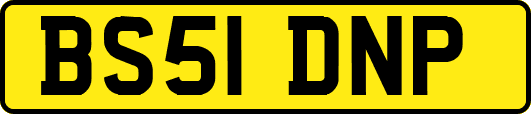 BS51 DNP